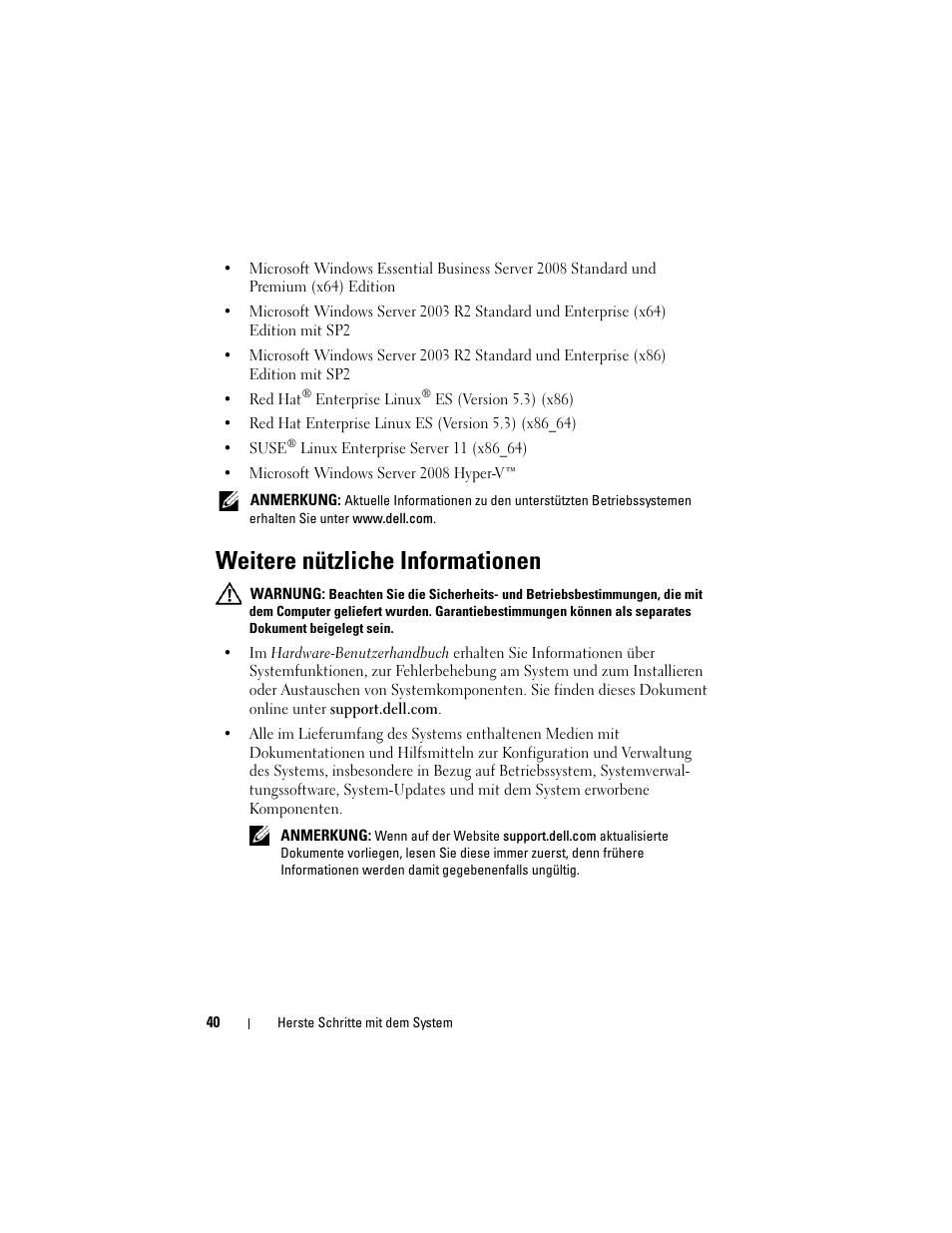 • Microsoft Windows Essential Business Server 2008 Standard und Premium (x64) Edition

• Microsoft Windows Server 2003 R2 Standard und Enterprise (x64) Edition mit SP2

• Microsoft Windows Server 2003 R2 Standard und Enterprise (x86) Edition mit SP2

• Red Hat® Enterprise Linux® ES (Version 5.3) (x86)

• Red Hat Enterprise Linux ES (Version 5.3) (x86_64)

• SUSE® Linux Enterprise Server 11 (x86_64)

• Microsoft Windows Server 2008 Hyper-V™

ANMERKUNG: Aktuelle Informationen zu den unterstützten Betriebssystemen erhalten Sie unter www.dell.com.

Weitere nützliche Informationen

WARNUNG: Beachten Sie die Sicherheits- und Betriebsbestimmungen, die mit dem Computer geliefert wurden. Garantiebestimmungen können als separates Dokument beigelegt sein.

• Im Hardware-Benutzerhandbuch erhalten Sie Informationen über Systemfunktionen, zur Fehlerbehebung am System und zum Installieren oder Austauschen von Systemkomponenten. Sie finden dieses Dokument online unter support.dell.com.

• Alle im Lieferumfang des Systems enthaltenen Medien mit Dokumentationen und Hilfsmitteln zur Konfiguration und Verwaltung des Systems, insbesondere in Bezug auf Betriebssystem, Systemverwaltungssoftware, System-Updates und mit dem System erworbene Komponenten.

ANMERKUNG: Wenn auf der Website support.dell.com aktualisierte Dokumente vorliegen, lesen Sie diese immer zuerst, denn frühere Informationen werden damit gegebenenfalls ungültig.

40 | Herste Schritte mit dem System